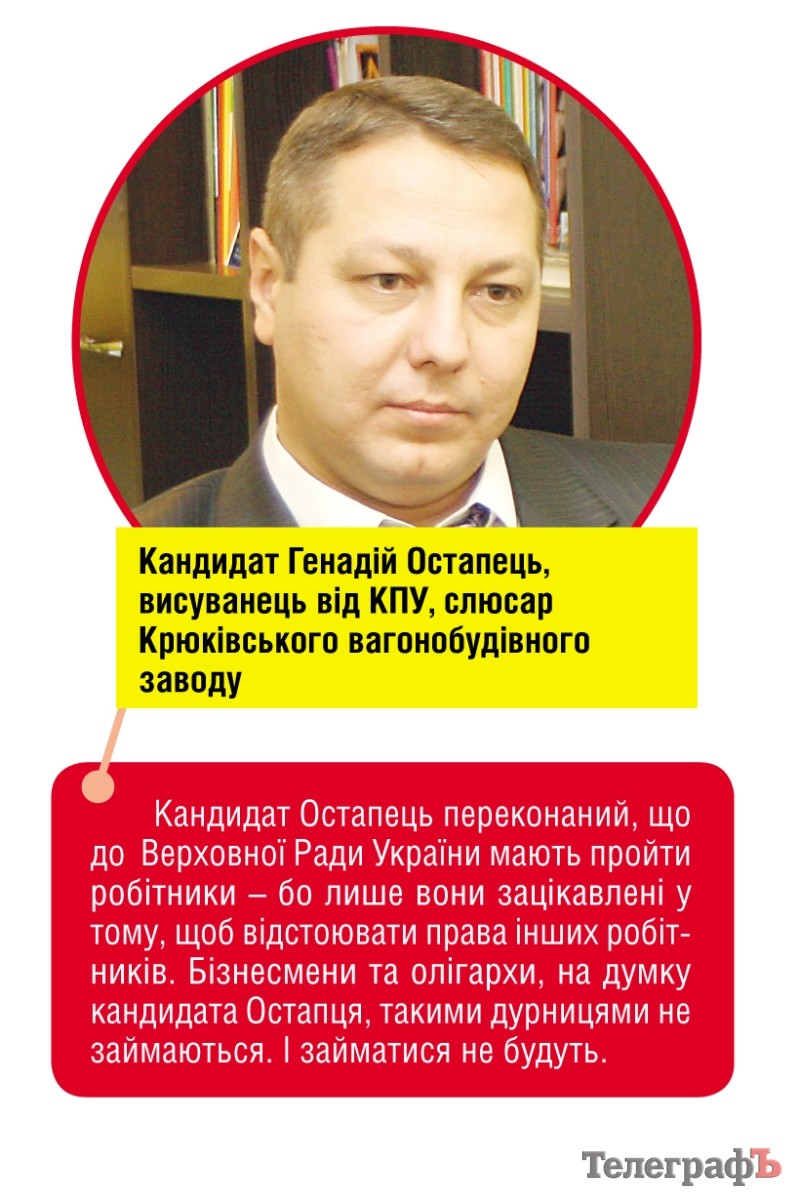 Кандидат Генадій Остапець, висуванець від КПУ, слюсар Крюківського вагонобудівного заводу

Кандидат Остапець переконаний, що до Верховної Ради України мають пройти робітники – бо лише вони зацікавлені у тому, щоб відстоювати права інших робітників. Бізнесмени та олігархи, на думку кандидата Остапця, такими дурницями не займаються. І займатися не будуть.

ТелеграфЪ